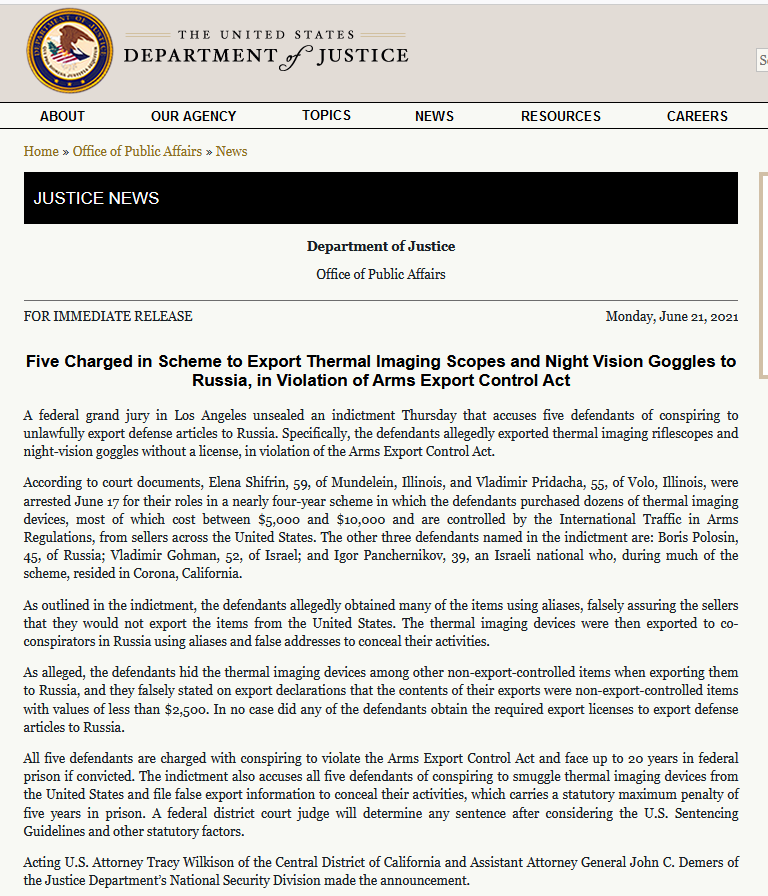 THE UNITED STATES
DEPARTMENT of JUSTICE

ABOUT OUR AGENCY TOPICS NEWS RESOURCES CAREERS

Home » Office of Public Affairs » News

JUSTICE NEWS

Department of Justice

Office of Public Affairs

FOR IMMEDIATE RELEASE

Monday, June 21, 2021

Five Charged in Scheme to Export Thermal Imaging Scopes and Night Vision Goggles to Russia, in Violation of Arms Export Control Act

A federal grand jury in Los Angeles unsealed an indictment Thursday that accuses five defendants of conspiring to unlawfully export defense articles to Russia. Specifically, the defendants allegedly exported thermal imaging riflescopes and night-vision goggles without a license, in violation of the Arms Export Control Act.

According to court documents, Elena Shifrin, 59, of Mundelein, Illinois, and Vladimir Pridacha, 55, of Volo, Illinois, were arrested June 17 for their roles in a nearly four-year scheme in which the defendants purchased dozens of thermal imaging devices, most of which cost between $5,000 and $10,000 and are controlled by the International Traffic in Arms Regulations, from sellers across the United States. The other three defendants named in the indictment are: Boris Polosin, 45, of Russia; Vladimir Gohman, 52, of Israel; and Igor Panchernikov, 39, an Israeli national who, during much of the scheme, resided in Corona, California.

As outlined in the indictment, the defendants allegedly obtained many of the items using aliases, falsely assuring the sellers that they would not export the items from the United States. The thermal imaging devices were then exported to co-conspirators in Russia using aliases and false addresses to conceal their activities.

As alleged, the defendants hid the thermal imaging devices among other non-export-controlled items when exporting them to Russia, and they falsely stated on export declarations that the contents of their exports were non-export-controlled items with values of less than $2,500. In no case did any of the defendants obtain the required export licenses to export defense articles to Russia.

All five defendants are charged with conspiring to violate the Arms Export Control Act and face up to 20 years in federal prison if convicted. The indictment also accuses all five defendants of conspiring to smuggle thermal imaging devices from the United States and file false export information to conceal their activities, which carries a statutory maximum penalty of five years in prison. A federal district court judge will determine any sentence after considering the U.S. Sentencing Guidelines and other statutory factors.

Acting U.S. Attorney Tracy Wilkison of the Central District of California and Assistant Attorney General John C. Demers of the Justice Department's National Security Division made the announcement.